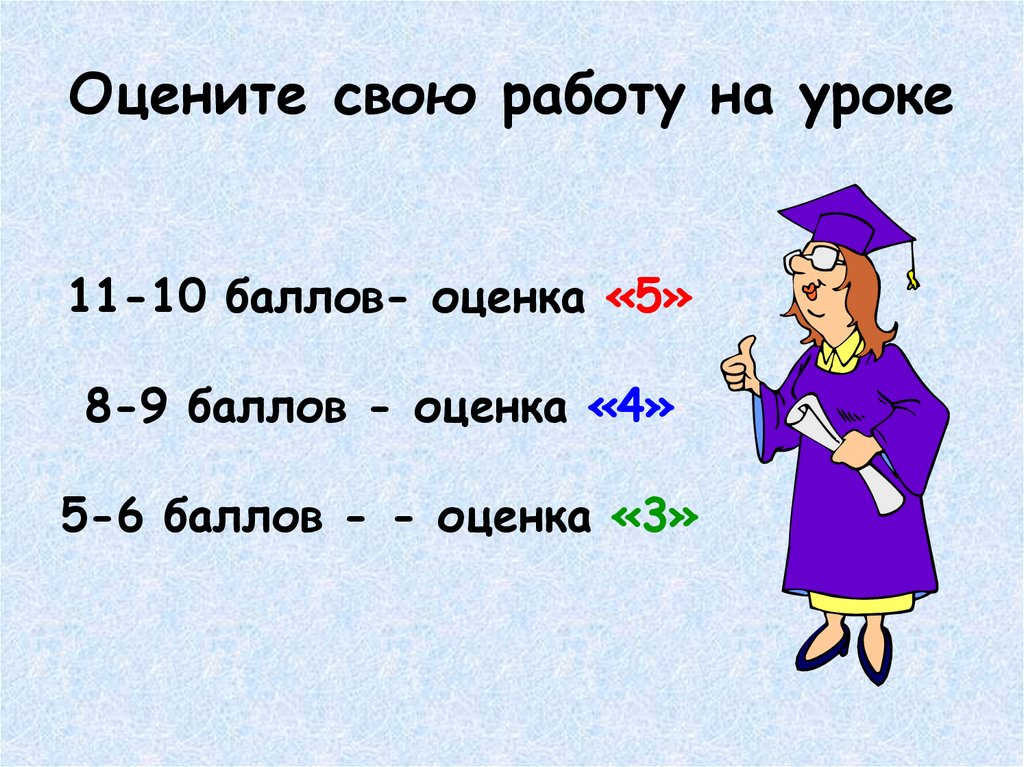 Оцените свою работу на уроке

11-10 баллов- оценка «5»

8-9 баллов - оценка «4»

5-6 баллов - - оценка «3»